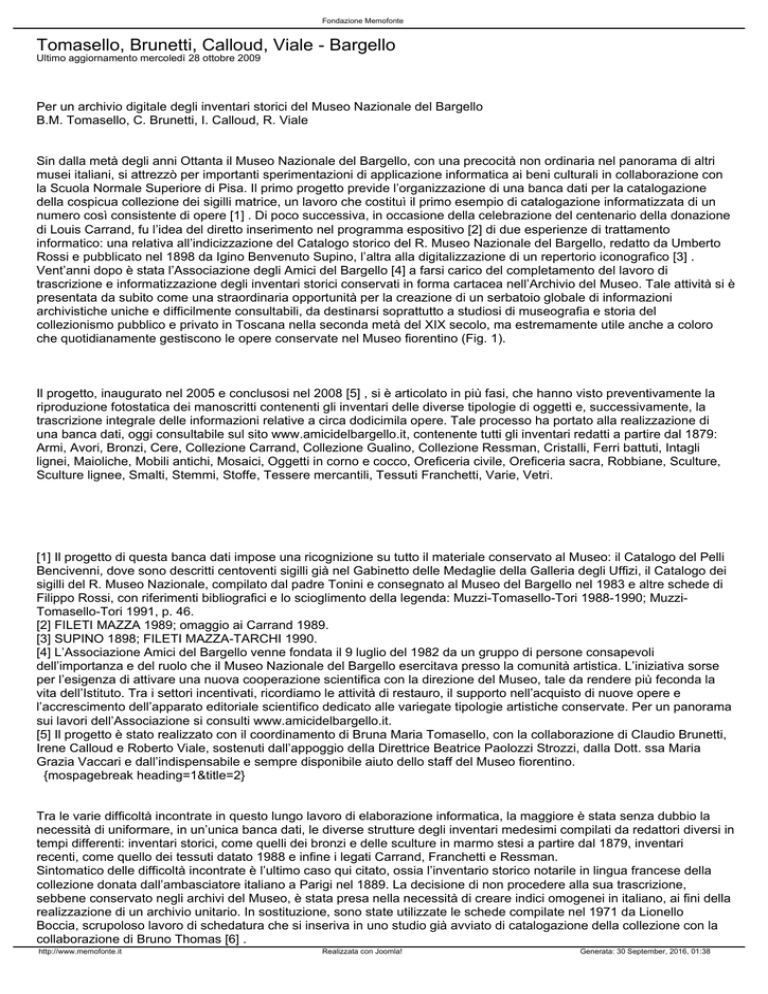 Fondazione Memofonte

Tomasello, Brunetti, Calloud, Viale - Bargello
Ultimo aggiornamento mercoledì 28 ottobre 2009

Per un archivio digitale degli inventari storici del Museo Nazionale del Bargello
B.M. Tomasello, C. Brunetti, I. Calloud, R. Viale

Sin dalla metà degli anni Ottanta il Museo Nazionale del Bargello, con una precocità non ordinaria nel panorama di altri musei italiani, si attrezzò per importanti sperimentazioni di applicazione informatica ai beni culturali in collaborazione con la Scuola Normale Superiore di Pisa. Il primo progetto previde l'organizzazione di una banca dati per la catalogazione della cospicua collezione dei sigilli matrice, un lavoro che costituì il primo esempio di catalogazione informatizzata di un numero così consistente di opere [1] . Di poco successiva, in occasione della celebrazione del centenario della donazione di Louis Carrand, fu l'idea del diretto inserimento nel programma espositivo [2] di due esperienze di trattamento informatico: una relativa all'indicizzazione del Catalogo storico del R. Museo Nazionale del Bargello, redatto da Umberto Rossi e pubblicato nel 1898 da Igino Benvenuto Supino, l'altra alla digitalizzazione di un repertorio iconografico [3] . Vent'anni dopo è stata l'Associazione degli Amici del Bargello [4] a farsi carico del completamento del lavoro di trascrizione e informatizzazione degli inventari storici conservati in forma cartacea nell'Archivio del Museo. Tale attività si è presentata da subito come una straordinaria opportunità per la creazione di un serbatoio globale di informazioni archivistiche uniche e difficilmente consultabili, da destinarsi soprattutto a studiosi di museografia e storia del collezionismo pubblico e privato in Toscana nella seconda metà del XIX secolo, ma estremamente utile anche a coloro che quotidianamente gestiscono le opere conservate nel Museo fiorentino (Fig. 1).

Il progetto, inaugurato nel 2005 e conclusosi nel 2008 [5] , si è articolato in più fasi, che hanno visto preventivamente la riproduzione fotostatica dei manoscritti contenenti gli inventari delle diverse tipologie di oggetti e, successivamente, la trascrizione integrale delle informazioni relative a circa dodicimila opere. Tale processo ha portato alla realizzazione di una banca dati, oggi consultabile sul sito www.amicidelbargello.it, contenente tutti gli inventari redatti a partire dal 1879: Armi, Avori, Bronzi, Cere, Collezione Carrand, Collezione Gualino, Collezione Ressman, Cristalli, Ferri battuti, Intagli lignei, Maioliche, Mobili antichi, Mosaici, Oggetti in corno e cocco, Oreficeria civile, Oreficeria sacra, Robbiane, Sculture, Sculture lignee, Smalti, Stemmi, Stoffe, Tessere mercantili, Tessuti Franchetti, Varie, Vetri.

[1] Il progetto di questa banca dati impose una ricognizione su tutto il materiale conservato al Museo: il Catalogo del Pelli Bencivenni, dove sono descritti centoventi sigilli già nel Gabinetto delle Medaglie della Galleria degli Uffizi, il Catalogo dei sigilli del R. Museo Nazionale, compilato dal padre Tonini e consegnato al Museo del Bargello nel 1983 e altre schede di Filippo Rossi, con riferimenti bibliografici e lo scioglimento della legenda: Muzzi-Tomasello-Tori 1988-1990; Muzzi-Tomasello-Tori 1991, p. 46.
[2] FILETI MAZZA 1989; omaggio ai Carrand 1989.
[3] SUPINO 1898; FILETI MAZZA-TARCHI 1990.
[4] L'Associazione Amici del Bargello venne fondata il 9 luglio del 1982 da un gruppo di persone consapevoli dell'importanza e del ruolo che il Museo Nazionale del Bargello esercitava presso la comunità artistica. L'iniziativa sorse per l'esigenza di attivare una nuova cooperazione scientifica con la direzione del Museo, tale da rendere più feconda la vita dell'Istituto. Tra i settori incentivati, ricordiamo le attività di restauro, il supporto nell'acquisto di nuove opere e l'accrescimento dell'apparato editoriale scientifico dedicato alle variegate tipologie artistiche conservate. Per un panorama sui lavori dell'Associazione si consulti www.amicidelbargello.it.
[5] Il progetto è stato realizzato con il coordinamento di Bruna Maria Tomasello, con la collaborazione di Claudio Brunetti, Irene Calloud e Roberto Viale, sostenuti dall'appoggio della Direttrice Beatrice Paolozzi Strozzi, dalla Dott. ssa Maria Grazia Vaccari e dall'indispensabile e sempre disponibile aiuto dello staff del Museo fiorentino.
{mospagebreak heading=1&title=2}

Tra le varie difficoltà incontrate in questo lungo lavoro di elaborazione informatica, la maggiore è stata senza dubbio la necessità di uniformare, in un'unica banca dati, le diverse strutture degli inventari medesimi compilati da redattori diversi in tempi differenti: inventari storici, come quelli dei bronzi e delle sculture in marmo stesi a partire dal 1879, inventari recenti, come quello dei tessuti datato 1988 e infine i legati Carrand, Franchetti e Ressman.
Sintomatico delle difficoltà incontrate è l'ultimo caso qui citato, ossia l'inventario storico notarile in lingua francese della collezione donata dall'ambasciatore italiano a Parigi nel 1889. La decisione di non procedere alla sua trascrizione, sebbene conservato negli archivi del Museo, è stata presa nella necessità di creare indici omogenei in italiano, ai fini della realizzazione di un archivio unitario. In sostituzione, sono state utilizzate le schede compilate nel 1971 da Lionello Boccia, scrupoloso lavoro di schedatura che si inseriva in uno studio già avviato di catalogazione della collezione con la collaborazione di Bruno Thomas [6] .

http://www.memofonte.it    Realizzata con Joomla!    Generata: 30 September, 2016, 01:38